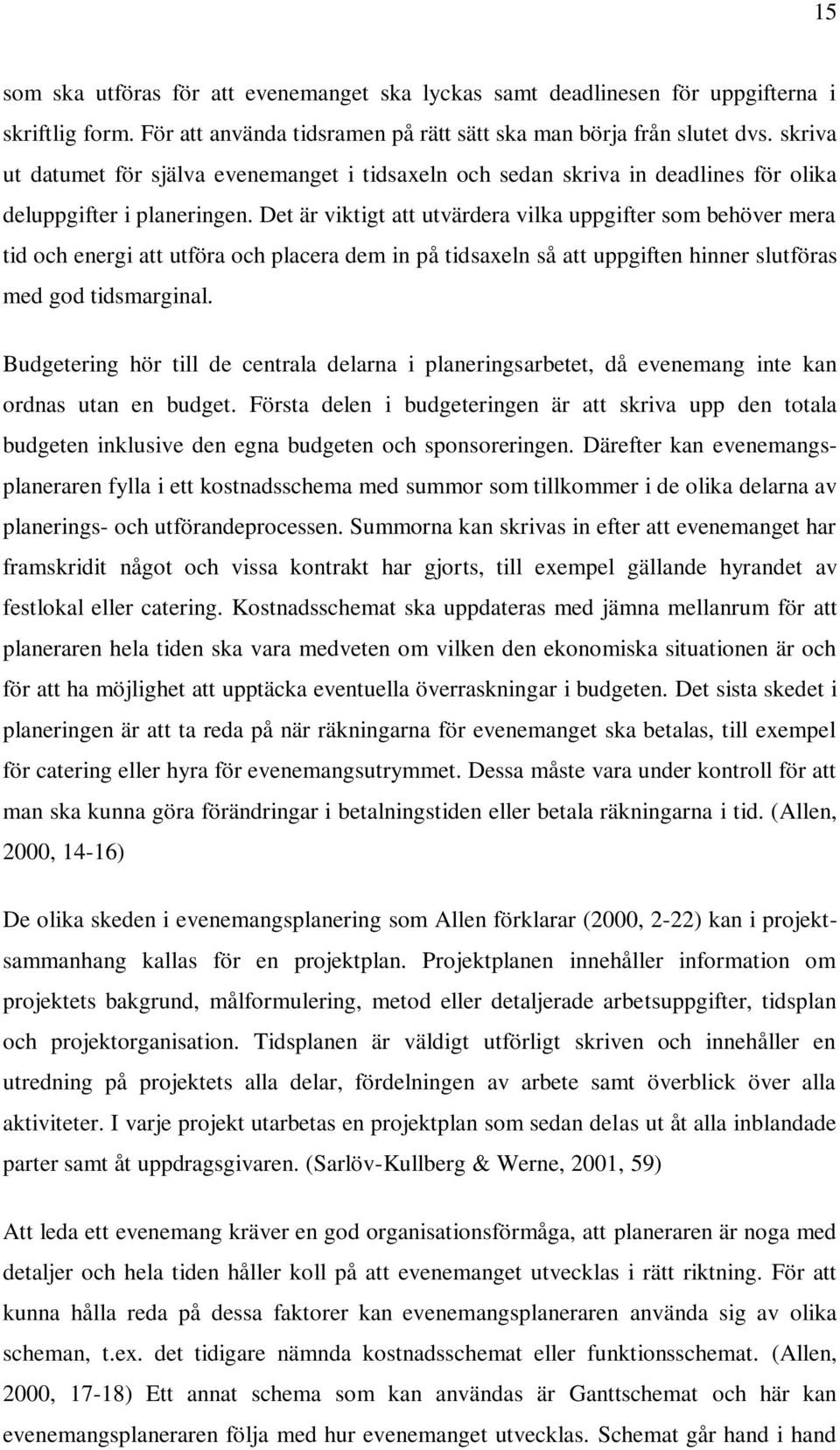 15

som ska utföras för att evenemanget ska lyckas samt deadlinesen för uppgifterna i skriftlig form. För att använda tidsramen på rätt sätt ska man börja från slutet dvs. skriva ut datumet för själva evenemanget i tidsaxeln och sedan skriva in deadlines för olika deluppgifter i planeringen. Det är viktigt att utvärdera vilka uppgifter som behöver mera tid och energi att utföra och placera dem in på tidsaxeln så att uppgiften hinner slutföras med god tidsmarginal.

Budgetering hör till de centrala delarna i planeringsarbetet, då evenemang inte kan ordnas utan en budget. Första delen i budgeteringen är att skriva upp den totala budgeten inklusive den egna budgeten och sponsoreringen. Därefter kan evenemangsplaneraren fylla i ett kostnadsschema med summor som tillkommer i de olika delarna av planerings- och utförandeprocessen. Summorna kan skrivas in efter att evenemanget har framskridit något och vissa kontrakt har gjorts, till exempel gällande hyrandet av festlokal eller catering. Kostnadsschemat ska uppdateras med jämna mellanrum för att planeraren hela tiden ska vara medveten om vilken den ekonomiska situationen är och för att ha möjlighet att upptäcka eventuella överraskningar i budgeten. Det sista skedet i planeringen är att ta reda på när räkningarna för evenemanget ska betalas, till exempel för catering eller hyra för evenemangsutrymmet. Dessa måste vara under kontroll för att man ska kunna göra förändringar i betalningstiden eller betala räkningarna i tid. (Allen, 2000, 14-16)

De olika skeden i evenemangsplanering som Allen förklarar (2000, 2-22) kan i projektsammanhang kallas för en projektplan. Projektplanen innehåller information om projektets bakgrund, målformulering, metod eller detaljerade arbetsuppgifter, tidsplan och projektorganisation. Tidsplanen är väldigt utförligt skriven och innehåller en utredning på projektets alla delar, fördelningen av arbete samt överblick över alla aktiviteter. I varje projekt utarbetas en projektplan som sedan delas ut åt alla inblandade parter samt åt uppdragsgivaren. (Sarlöv-Kullberg & Werne, 2001, 59)

Att leda ett evenemang kräver en god organisationsförmåga, att planeraren är noga med detaljer och hela tiden håller koll på att evenemanget utvecklas i rätt riktning. För att kunna hålla reda på dessa faktorer kan evenemangsplaneraren använda sig av olika scheman, t.ex. det tidigare nämnda kostnadsschemat eller funktionsschemat. (Allen, 2000, 17-18) Ett annat schema som kan användas är Ganttschemat och här kan evenemangsplaneraren följa med hur evenemanget utvecklas. Schemat går hand i hand